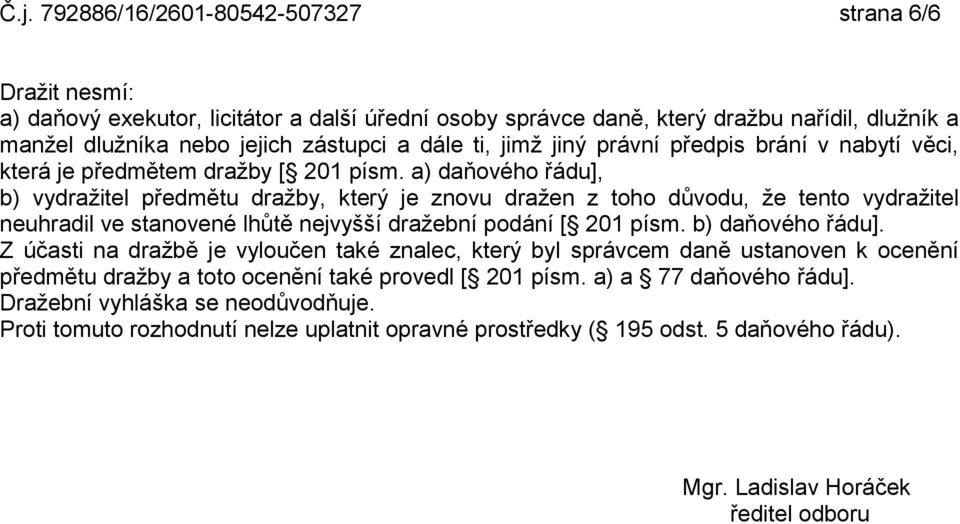 Č.j. 792886/16/2601-80542-507327 strana 6/6

Dražit nesmí:
a) daňový exekutor, licitátor a další úřední osoby správce daně, který dražbu nařídil, dlužník a manžel dlužníka nebo jejich zástupci a dále ti, jimž jiný právní předpis brání v nabytí věci, která je předmětem dražby [§ 201 písm. a) daňového řádu],
b) vydražitel předmětu dražby, který je znovu dražen z toho důvodu, že tento vydražitel neuhradil ve stanovené lhůtě nejvyšší dražební podání [§ 201 písm. b) daňového řádu].
Z účasti na dražbě je vyloučen také znalec, který byl správcem daně ustanoven k ocenění předmětu dražby a toto ocenění také provedl [§ 201 písm. a) a § 77 daňového řádu].
Dražební vyhláška se neodůvodňuje.
Proti tomuto rozhodnutí nelze uplatnit opravné prostředky (§ 195 odst. 5 daňového řádu).

Mgr. Ladislav Horáček
ředitel odboru